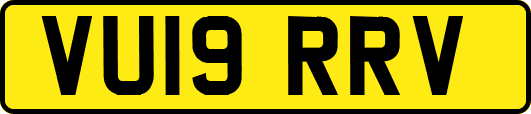 VU19 RRV